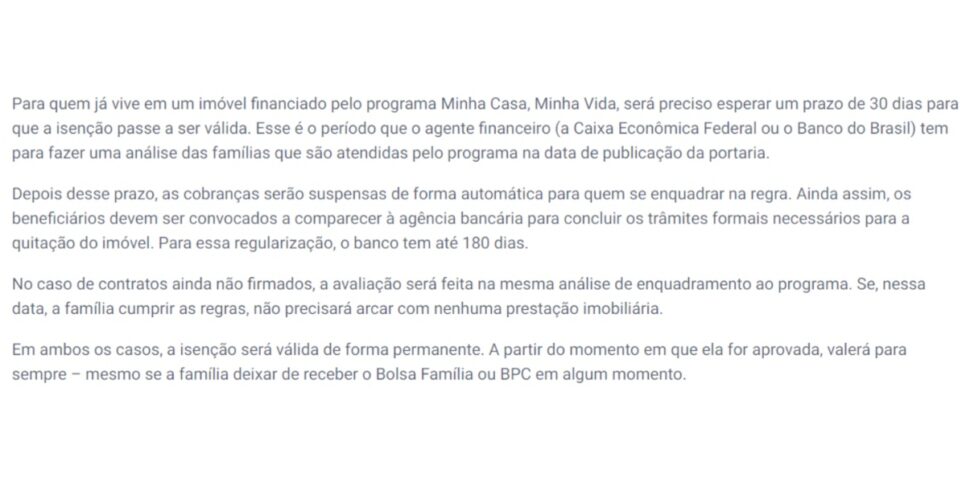 Para quem já vive em um imóvel financiado pelo programa Minha Casa, Minha Vida, será preciso esperar um prazo de 30 dias para que a isenção passe a ser válida. Esse é o período que o agente financeiro (a Caixa Econômica Federal ou o Banco do Brasil) tem para fazer uma análise das famílias que são atendidas pelo programa na data de publicação da portaria.

Depois desse prazo, as cobranças serão suspensas de forma automática para quem se enquadrar na regra. Ainda assim, os beneficiários devem ser convocados a comparecer à agência bancária para concluir os trâmites formais necessários para a quitação do imóvel. Para essa regularização, o banco tem até 180 dias.

No caso de contratos ainda não firmados, a avaliação será feita na mesma análise de enquadramento ao programa. Se, nessa data, a família cumprir as regras, não precisará arcar com nenhuma prestação imobiliária.

Em ambos os casos, a isenção será válida de forma permanente. A partir do momento em que ela for aprovada, valerá para sempre – mesmo se a família deixar de receber o Bolsa Família ou BPC em algum momento.